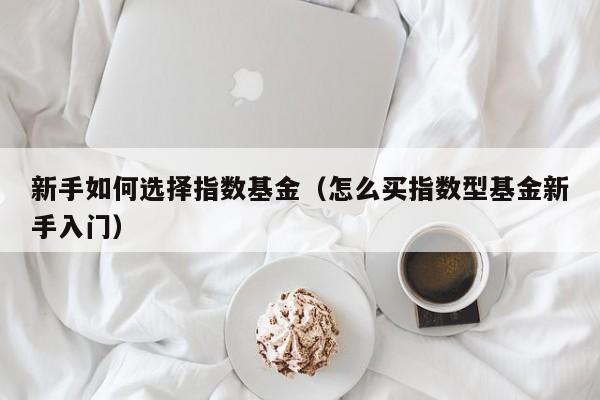 新手如何选择指数基金（怎么买指数型基金新手入门）